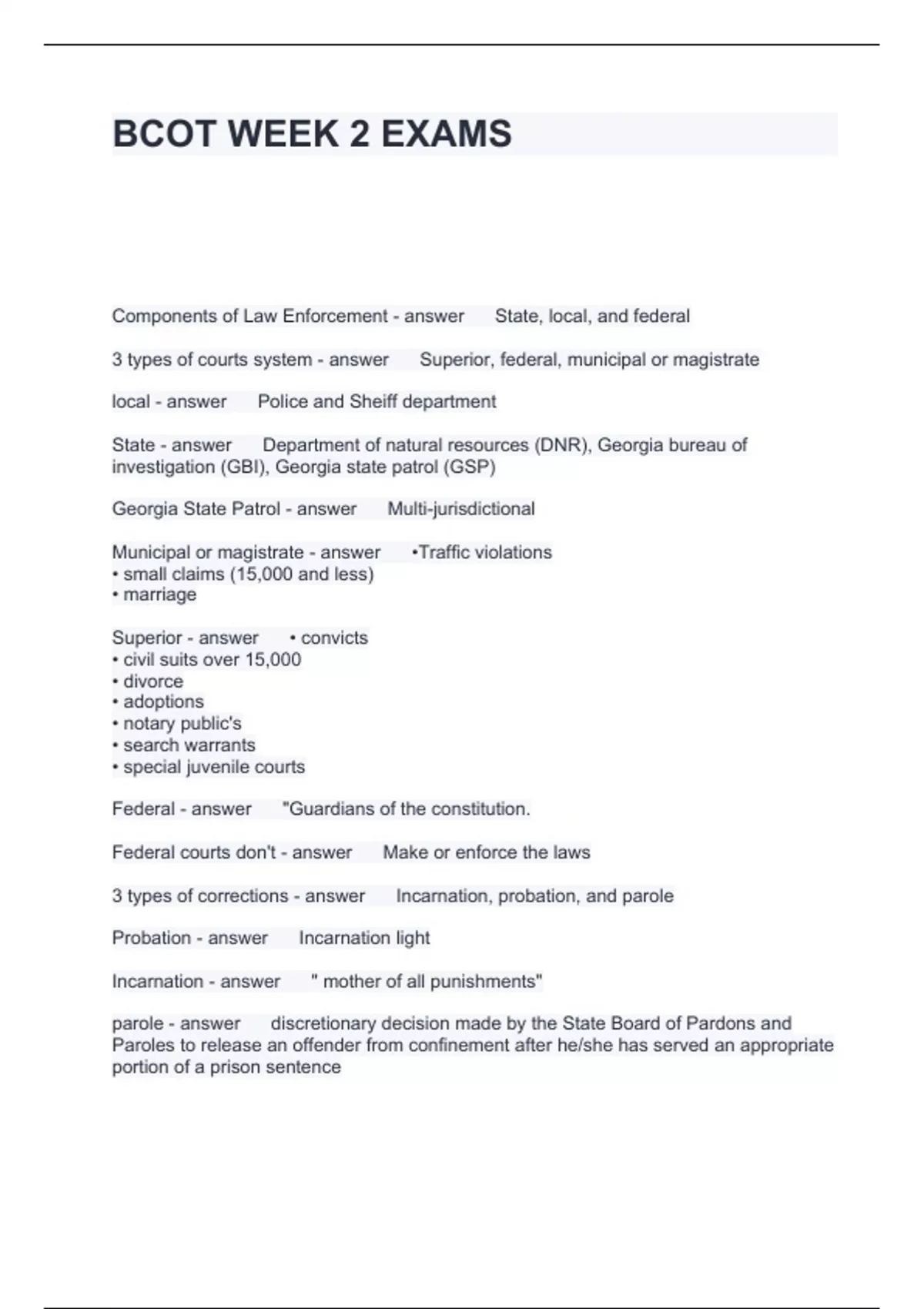 BCOT WEEK 2 EXAMS

Components of Law Enforcement - answer State, local, and federal

3 types of courts system - answer Superior, federal, municipal or magistrate

local - answer Police and Sheiff department

State - answer Department of natural resources (DNR), Georgia bureau of investigation (GBI), Georgia state patrol (GSP)

Georgia State Patrol - answer Multi-jurisdictional

Municipal or magistrate - answer •Traffic violations
• small claims (15,000 and less)
• marriage

Superior - answer • convicts
• civil suits over 15,000
• divorce
• adoptions
• notary public's
• search warrants
• special juvenile courts

Federal - answer "Guardians of the constitution.

Federal courts don't - answer Make or enforce the laws

3 types of corrections - answer Incarnation, probation, and parole

Probation - answer Incarnation light

Incarnation - answer " mother of all punishments"

parole - answer discretionary decision made by the State Board of Pardons and Paroles to release an offender from confinement after he/she has served an appropriate portion of a prison sentence